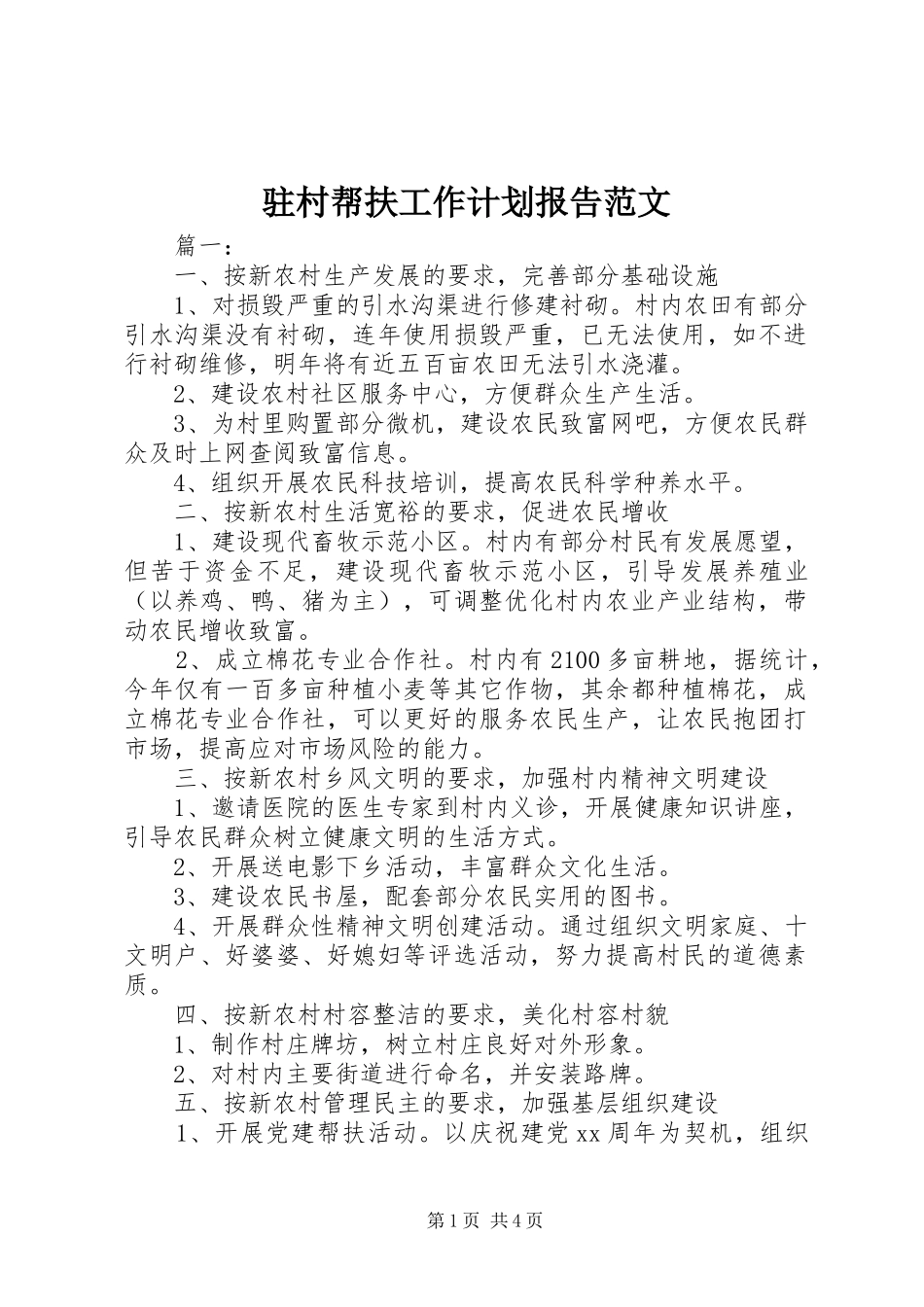 驻村帮扶工作计划报告范文

篇一：

一、按新农村生产发展的要求，完善部分基础设施

1、对损毁严重的引水沟渠进行修建衬砌。村内农田有部分引水沟渠没有衬砌，连年使用损毁严重，已无法使用，如不进行衬砌维修，明年将有近五百亩农田无法引水浇灌。

2、建设农村社区服务中心，方便群众生产生活。

3、为村里购置部分微机，建设农民致富网吧，方便农民群众及时上网查阅致富信息。

4、组织开展农民科技培训，提高农民科学种养水平。

二、按新农村生活宽裕的要求，促进农民增收

1、建设现代畜牧示范小区。村内有部分村民有发展愿望，但苦于资金不足，建设现代畜牧示范小区，引导发展养殖业（以养鸡、鸭、猪为主），可调整优化村内农业产业结构，带动农民增收致富。

2、成立棉花专业合作社。村内有2100多亩耕地，据统计，今年仅有一百多亩种植小麦等其它作物，其余都种植棉花，成立棉花专业合作社，可以更好的服务农民生产，让农民抱团打市场，提高应对市场风险的能力。

三、按新农村乡风文明的要求，加强村内精神文明建设

1、邀请医院的医生专家到村内义诊，开展健康知识讲座，引导农民群众树立健康文明的生活方式。

2、开展送电影下乡活动，丰富群众文化生活。

3、建设农民书屋，配套部分农民实用的图书。

4、开展群众性精神文明创建活动。通过组织文明家庭、十文明户、好婆婆、好媳妇等评选活动，努力提高村民的道德素质。

四、按新农村村容整洁的要求，美化村容村貌

1、制作村庄牌坊，树立村庄良好对外形象。

2、对村内主要街道进行命名，并安装路牌。

五、按新农村管理民主的要求，加强基层组织建设

1、开展党建帮扶活动。以庆祝建党xx周年为契机，组织

第1页 共4页